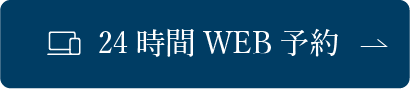 24 時間 WEB 予約